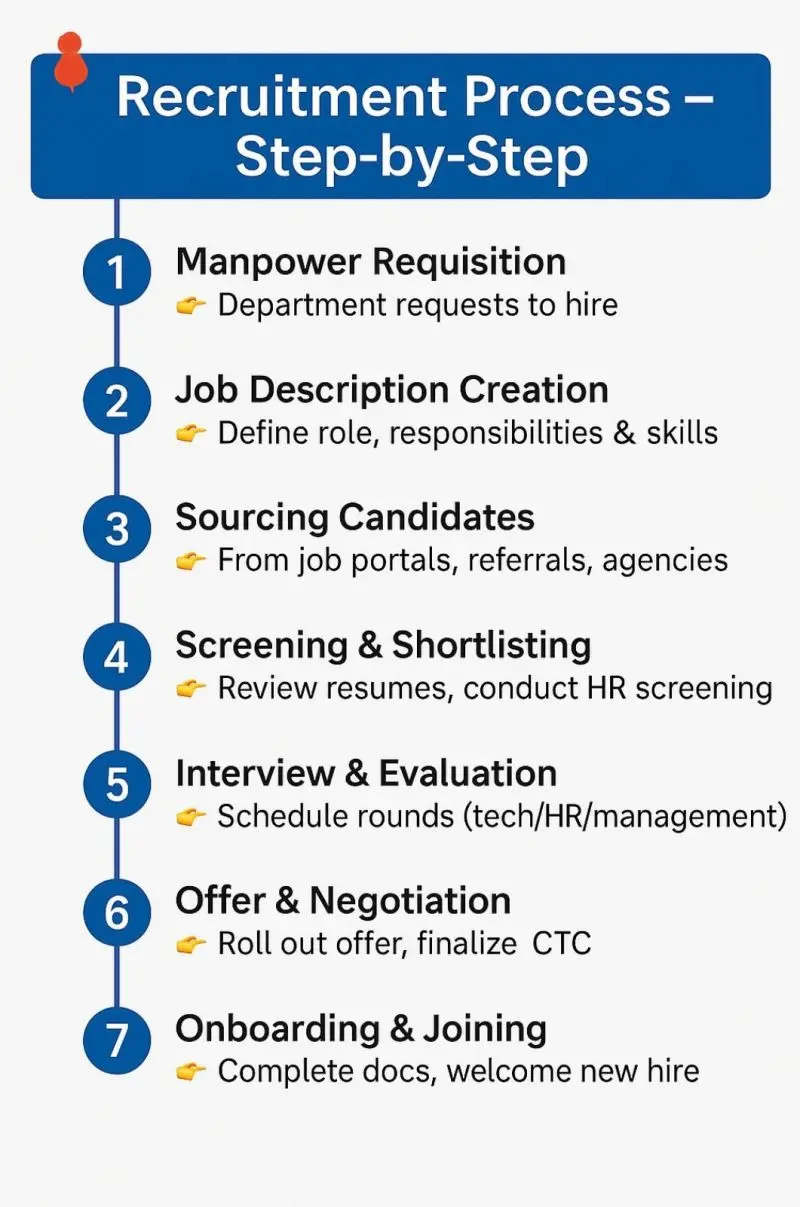 Recruitment Process – Step-by-Step

1 Manpower Requisition
👉 Department requests to hire

2 Job Description Creation
👉 Define role, responsibilities & skills

3 Sourcing Candidates
👉 From job portals, referrals, agencies

4 Screening & Shortlisting
👉 Review resumes, conduct HR screening

5 Interview & Evaluation
👉 Schedule rounds (tech/HR/management)

6 Offer & Negotiation
👉 Roll out offer, finalize CTC

7 Onboarding & Joining
👉 Complete docs, welcome new hire